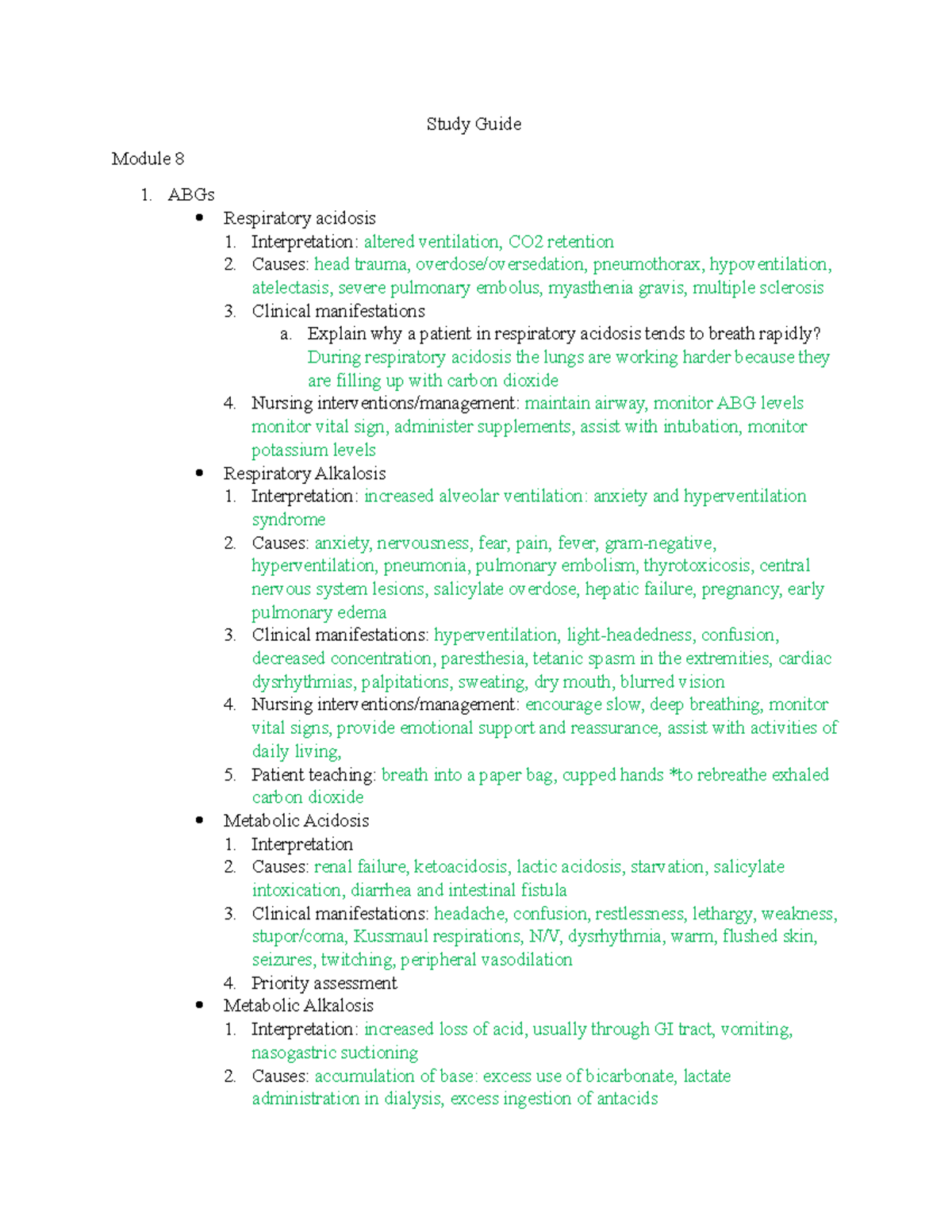 Study Guide

Module 8

1. ABGs
• Respiratory acidosis
1. Interpretation: altered ventilation, CO2 retention
2. Causes: head trauma, overdose/oversedation, pneumothorax, hypoventilation, atelectasis, severe pulmonary embolus, myasthenia gravis, multiple sclerosis
3. Clinical manifestations
a. Explain why a patient in respiratory acidosis tends to breath rapidly? During respiratory acidosis the lungs are working harder because they are filling up with carbon dioxide
4. Nursing interventions/management: maintain airway, monitor ABG levels monitor vital sign, administer supplements, assist with intubation, monitor potassium levels
• Respiratory Alkalosis
1. Interpretation: increased alveolar ventilation: anxiety and hyperventilation syndrome
2. Causes: anxiety, nervousness, fear, pain, fever, gram-negative, hyperventilation, pneumonia, pulmonary embolism, thyrotoxicosis, central nervous system lesions, salicylate overdose, hepatic failure, pregnancy, early pulmonary edema
3. Clinical manifestations: hyperventilation, light-headedness, confusion, decreased concentration, paresthesia, tetanic spasm in the extremities, cardiac dysrhythmias, palpitations, sweating, dry mouth, blurred vision
4. Nursing interventions/management: encourage slow, deep breathing, monitor vital signs, provide emotional support and reassurance, assist with activities of daily living,
5. Patient teaching: breath into a paper bag, cupped hands *to rebreathe exhaled carbon dioxide
• Metabolic Acidosis
1. Interpretation
2. Causes: renal failure, ketoacidosis, lactic acidosis, starvation, salicylate intoxication, diarrhea and intestinal fistula
3. Clinical manifestations: headache, confusion, restlessness, lethargy, weakness, stupor/coma, Kussmaul respirations, N/V, dysrhythmia, warm, flushed skin, seizures, twitching, peripheral vasodilation
4. Priority assessment
• Metabolic Alkalosis
1. Interpretation: increased loss of acid, usually through GI tract, vomiting, nasogastric suctioning
2. Causes: accumulation of base: excess use of bicarbonate, lactate administration in dialysis, excess ingestion of antacids